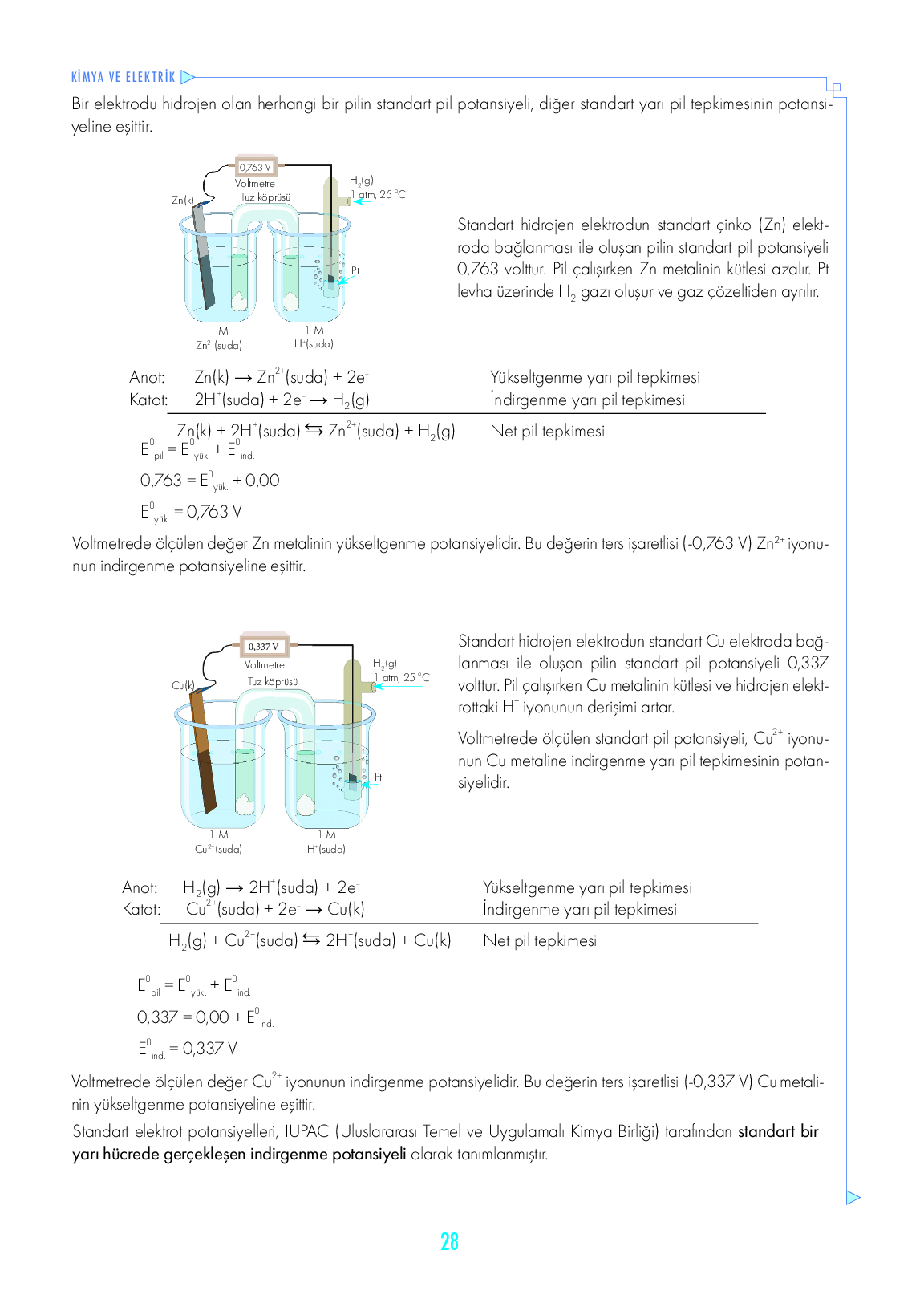 KİMYA VE ELEKTRİK

Bir elektrodu hidrojen olan herhangi bir pilin standart pil potansiyeli, diğer standart yarı pil tepkimesinin potansiyeline eşittir.

0,763 V
Voltmetre
Tuz köprüsü
Zn(k)
$H_2(g)$
1 atm, 25 °C
Pt
1 M
$Zn^{2+}$(suda)
1 M
$H^+$(suda)

Standart hidrojen elektrodun standart çinko (Zn) elektroda bağlanması ile oluşan pilin standart pil potansiyeli 0,763 volttur. Pil çalışırken Zn metalinin kütlesi azalır. Pt levha üzerinde $H_2$ gazı oluşur ve gaz çözeltiden ayrılır.

Anot: $Zn(k) \rightarrow Zn^{2+}(suda) + 2e^-$ Yükseltgenme yarı pil tepkimesi
Katot: $2H^+(suda) + 2e^- \rightarrow H_2(g)$ İndirgenme yarı pil tepkimesi
$Zn(k) + 2H^+(suda) \leftrightarrows Zn^{2+}(suda) + H_2(g)$ Net pil tepkimesi

$E^0_{pil} = E^0_{yük.} + E^0_{ind.}$
$0,763 = E^0_{yük.} + 0,00$
$E^0_{yük.} = 0,763$ V

Voltmetrede ölçülen değer Zn metalinin yükseltgenme potansiyelidir. Bu değerin ters işaretlisi (-0,763 V) $Zn^{2+}$ iyonunun indirgenme potansiyeline eşittir.

0,337 V
Voltmetre
Tuz köprüsü
Cu(k)
$H_2(g)$
1 atm, 25 °C
Pt
1 M
$Cu^{2+}$(suda)
1 M
$H^+$(suda)

Standart hidrojen elektrodun standart Cu elektroda bağlanması ile oluşan pilin standart pil potansiyeli 0,337 volttur. Pil çalışırken Cu metalinin kütlesi ve hidrojen elektrottaki $H^+$ iyonunun derişimi artar.

Voltmetrede ölçülen standart pil potansiyeli, $Cu^{2+}$ iyonunun Cu metaline indirgenme yarı pil tepkimesinin potansiyelidir.

Anot: $H_2(g) \rightarrow 2H^+(suda) + 2e^-$ Yükseltgenme yarı pil tepkimesi
Katot: $Cu^{2+}(suda) + 2e^- \rightarrow Cu(k)$ İndirgenme yarı pil tepkimesi
$H_2(g) + Cu^{2+}(suda) \leftrightarrows 2H^+(suda) + Cu(k)$ Net pil tepkimesi

$E^0_{pil} = E^0_{yük.} + E^0_{ind.}$
$0,337 = 0,00 + E^0_{ind.}$
$E^0_{ind.} = 0,337$ V

Voltmetrede ölçülen değer $Cu^{2+}$ iyonunun indirgenme potansiyelidir. Bu değerin ters işaretlisi (-0,337 V) Cu metalinin yükseltgenme potansiyeline eşittir.

Standart elektrot potansiyelleri, IUPAC (Uluslararası Temel ve Uygulamalı Kimya Birliği) tarafından standart bir yarı hücrede gerçekleşen indirgenme potansiyeli olarak tanımlanmıştır.

28